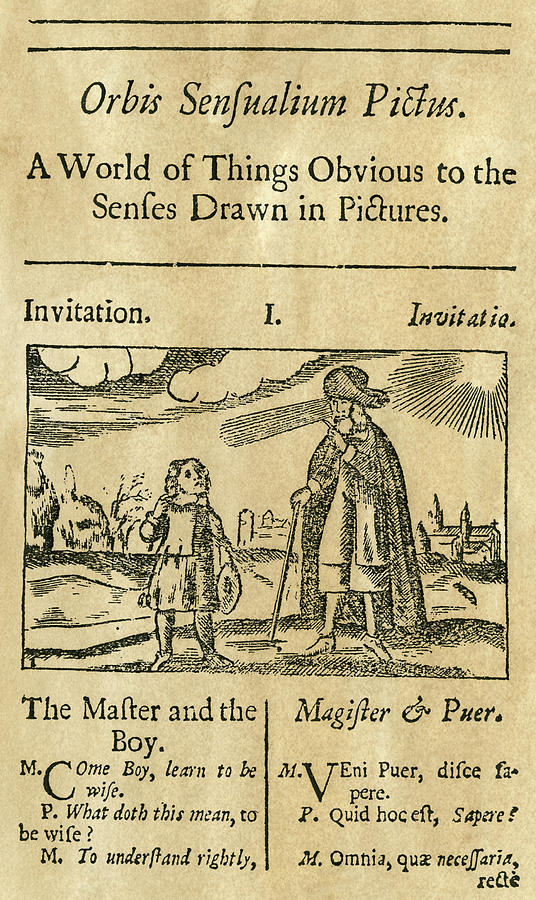 Orbis Senſualium Pictus.

A World of Things Obvious to the Senſes Drawn in Pictures.

Invitation. I. Invitatio.

The Maſter and the Boy.

M. Come Boy, learn to be wiſe.

P. What doth this mean, to be wiſe?

M. To underſtand rightly,

Magiſter & Puer.

M. Veni Puer, diſce ſapere.

P. Quid hoc eſt, Sapere?

M. Omnia, quæ neceſſaria, rectè